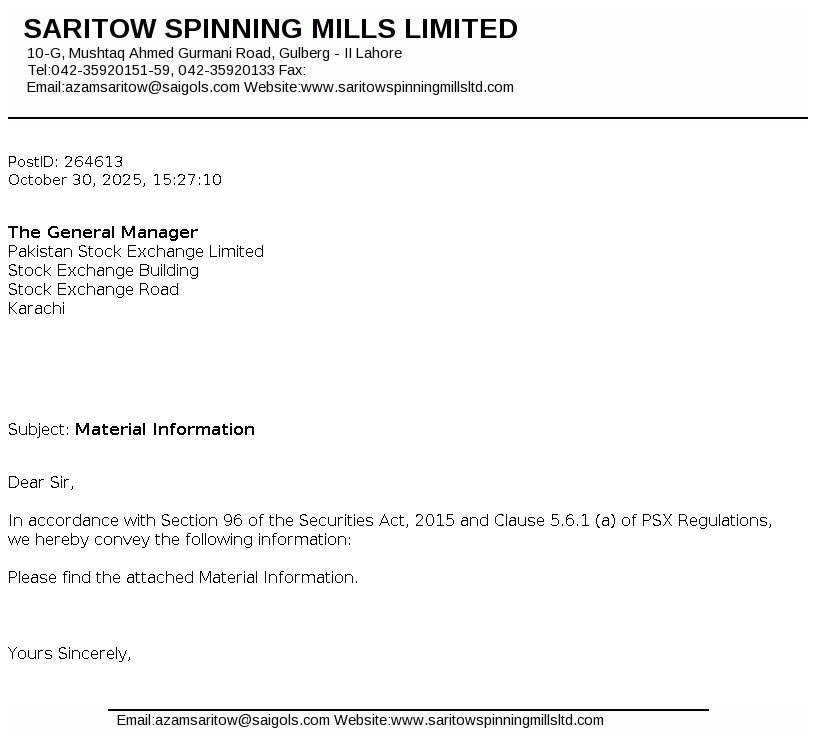 SARITOW SPINNING MILLS LIMITED
10-G, Mushtaq Ahmed Gurmani Road, Gulberg - II Lahore
Tel:042-35920151-59, 042-35920133 Fax:
Email:azamsaritow@saigols.com Website:www.saritowspinningmillsltd.com

PostID: 264613
October 30, 2025, 15:27:10

The General Manager
Pakistan Stock Exchange Limited
Stock Exchange Building
Stock Exchange Road
Karachi

Subject: Material Information

Dear Sir,

In accordance with Section 96 of the Securities Act, 2015 and Clause 5.6.1 (a) of PSX Regulations, we hereby convey the following information:

Please find the attached Material Information.

Yours Sincerely,

Email:azamsaritow@saigols.com Website:www.saritowspinningmillsltd.com